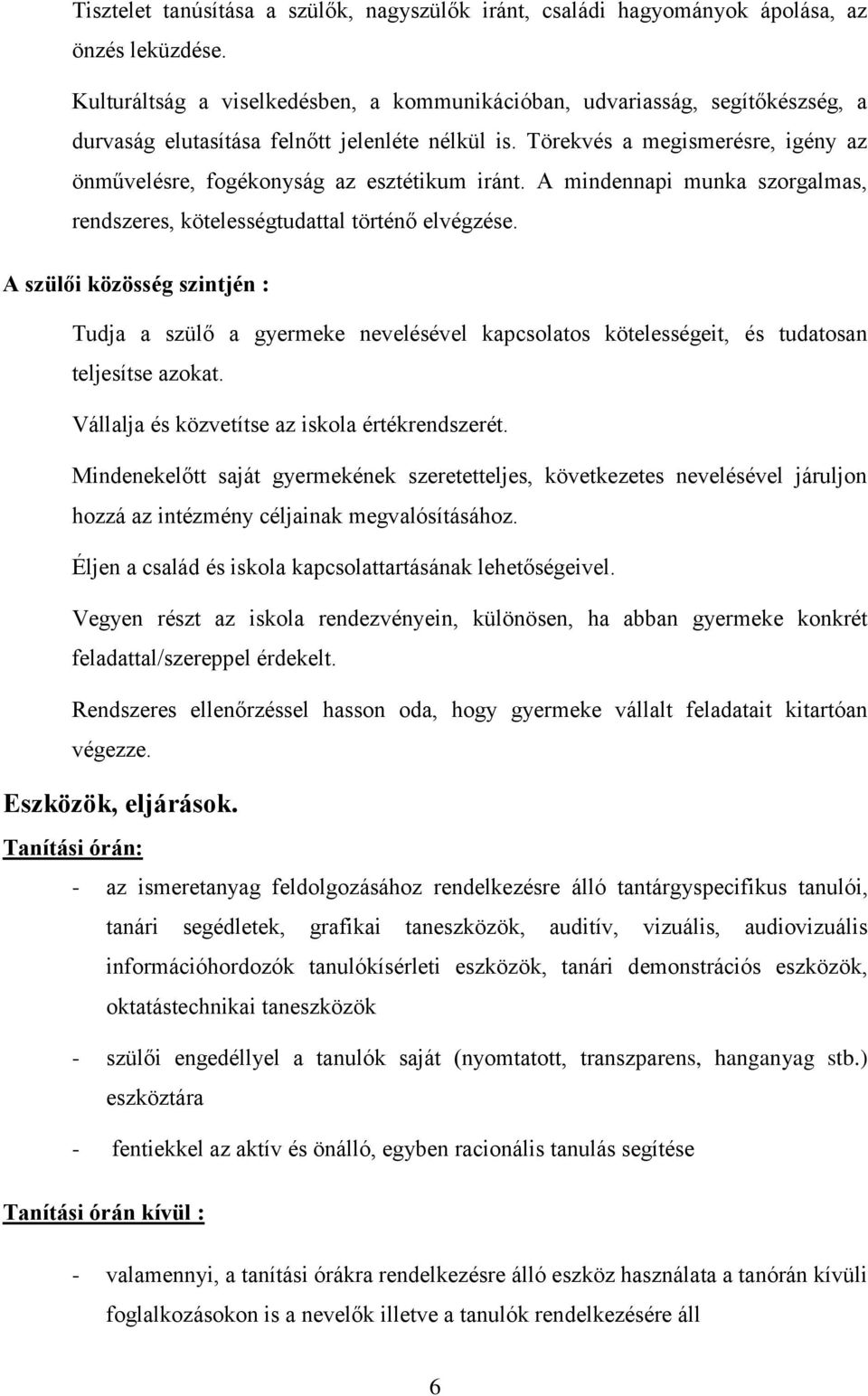 Tisztelet tanúsítása a szülők, nagyszülők iránt, családi hagyományok ápolása, az önzés leküzdése.

Kulturáltság a viselkedésben, a kommunikációban, udvariasság, segítőkészség, a durvaság elutasítása felnőtt jelenléte nélkül is. Törekvés a megismerésre, igény az önművelésre, fogékonyság az esztétikum iránt. A mindennapi munka szorgalmas, rendszeres, kötelességtudattal történő elvégzése.

A szülői közösség szintjén :

Tudja a szülő a gyermeke nevelésével kapcsolatos kötelességeit, és tudatosan teljesítse azokat.

Vállalja és közvetítse az iskola értékrendszerét.

Mindenekelőtt saját gyermekének szeretetteljes, következetes nevelésével járuljon hozzá az intézmény céljainak megvalósításához.

Éljen a család és iskola kapcsolattartásának lehetőségeivel.

Vegyen részt az iskola rendezvényein, különösen, ha abban gyermeke konkrét feladattal/szereppel érdekelt.

Rendszeres ellenőrzéssel hasson oda, hogy gyermeke vállalt feladatait kitartóan végezze.

Eszközök, eljárások.

Tanítási órán:

- az ismeretanyag feldolgozásához rendelkezésre álló tantárgyspecifikus tanulói, tanári segédletek, grafikai taneszközök, auditív, vizuális, audiovizuális információhordozók tanulókísérleti eszközök, tanári demonstrációs eszközök, oktatástechnikai taneszközök

- szülői engedéllyel a tanulók saját (nyomtatott, transzparens, hanganyag stb.) eszköztára

- fentiekkel az aktív és önálló, egyben racionális tanulás segítése

Tanítási órán kívül :

- valamennyi, a tanítási órákra rendelkezésre álló eszköz használata a tanórán kívüli foglalkozásokon is a nevelők illetve a tanulók rendelkezésére áll

6